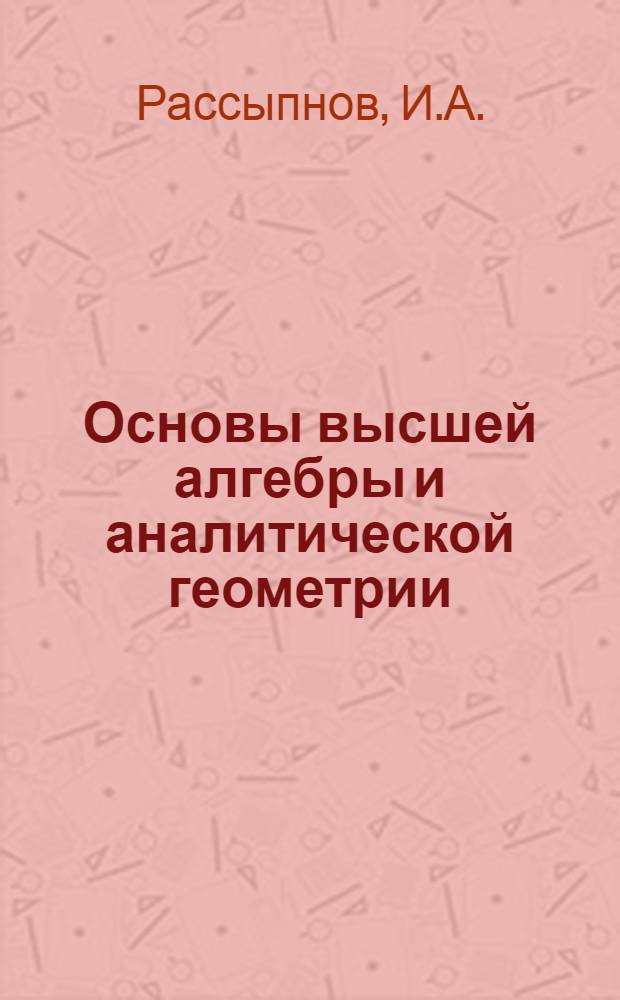 Рассыпнов, И.А.

Основы высшей алгебры и аналитической геометрии